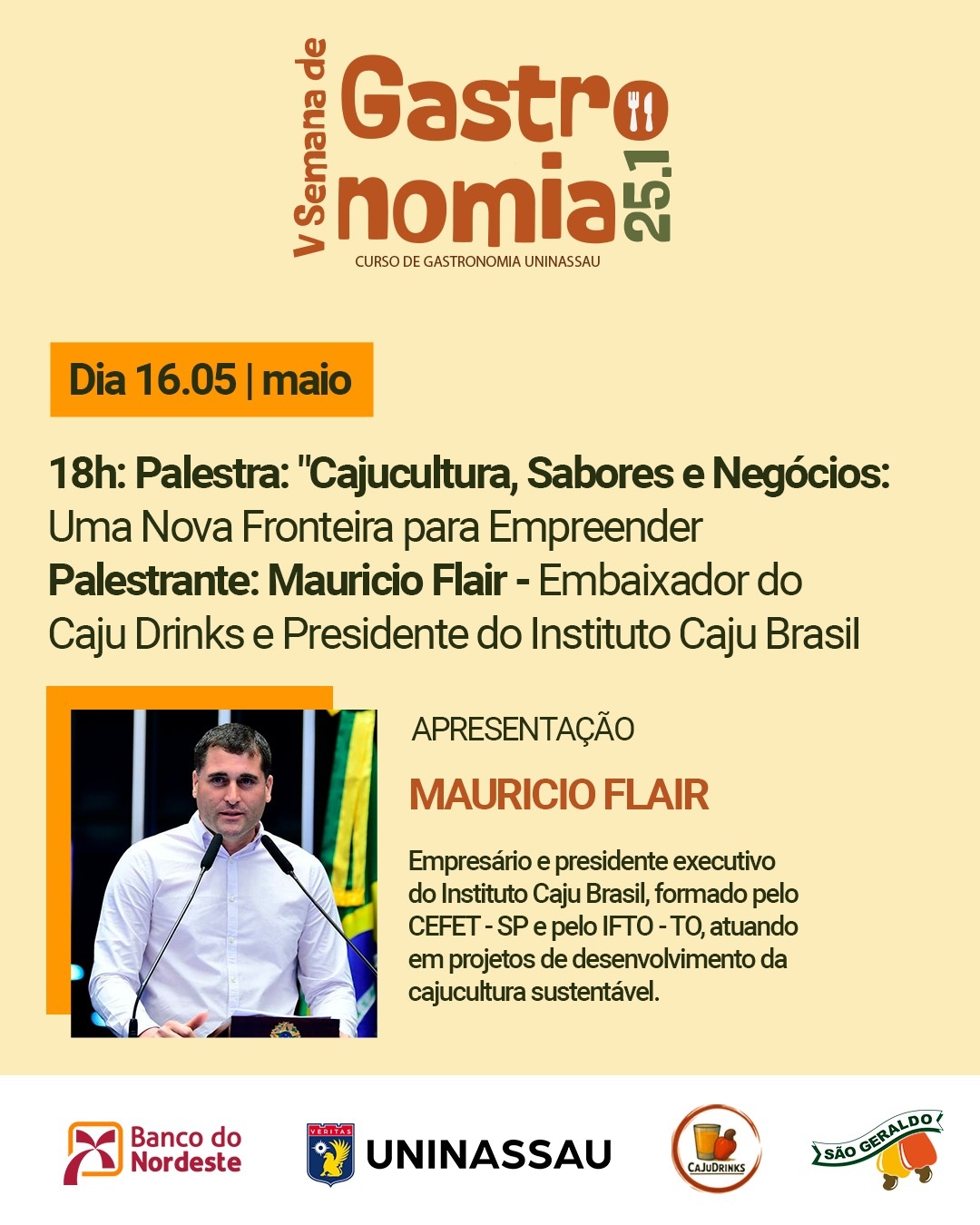 V Semana de Gastronomia 25.1
CURSO DE GASTRONOMIA UNINASSAU

Dia 16.05 | maio

18h: Palestra: "Cajucultura, Sabores e Negócios: Uma Nova Fronteira para Empreender
Palestrante: Mauricio Flair - Embaixador do Caju Drinks e Presidente do Instituto Caju Brasil

APRESENTAÇÃO

MAURICIO FLAIR

Empresário e presidente executivo do Instituto Caju Brasil, formado pelo CEFET - SP e pelo IFTO - TO, atuando em projetos de desenvolvimento da cajucultura sustentável.

Banco do Nordeste

VERITAS
UNINASSAU

CAJUDRINKS

SÃO GERALDO